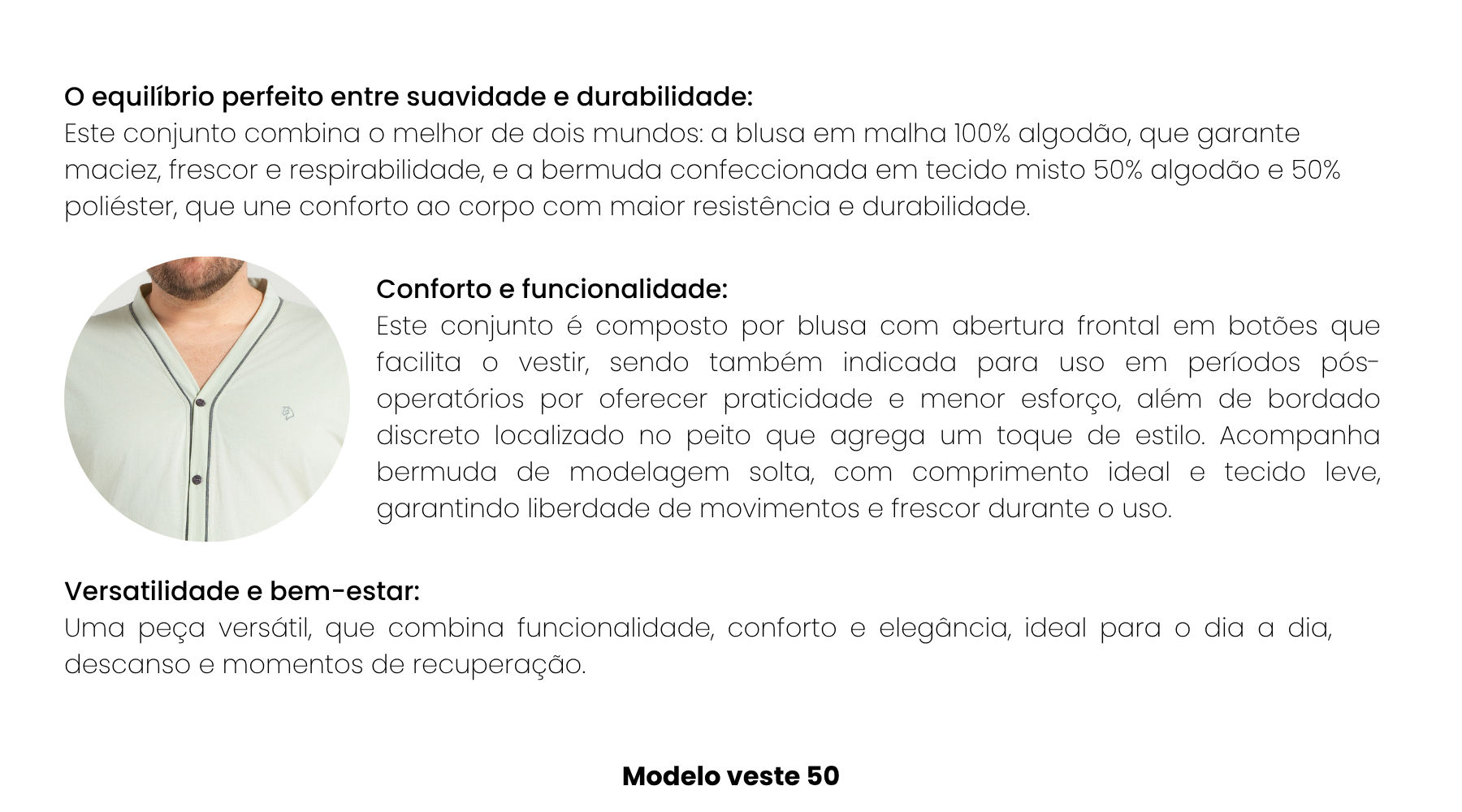 O equilíbrio perfeito entre suavidade e durabilidade:
Este conjunto combina o melhor de dois mundos: a blusa em malha 100% algodão, que garante maciez, frescor e respirabilidade, e a bermuda confeccionada em tecido misto 50% algodão e 50% poliéster, que une conforto ao corpo com maior resistência e durabilidade.

Conforto e funcionalidade:
Este conjunto é composto por blusa com abertura frontal em botões que facilita o vestir, sendo também indicada para uso em períodos pós-operatórios por oferecer praticidade e menor esforço, além de bordado discreto localizado no peito que agrega um toque de estilo. Acompanha bermuda de modelagem solta, com comprimento ideal e tecido leve, garantindo liberdade de movimentos e frescor durante o uso.

Versatilidade e bem-estar:
Uma peça versátil, que combina funcionalidade, conforto e elegância, ideal para o dia a dia, descanso e momentos de recuperação.

Modelo veste 50